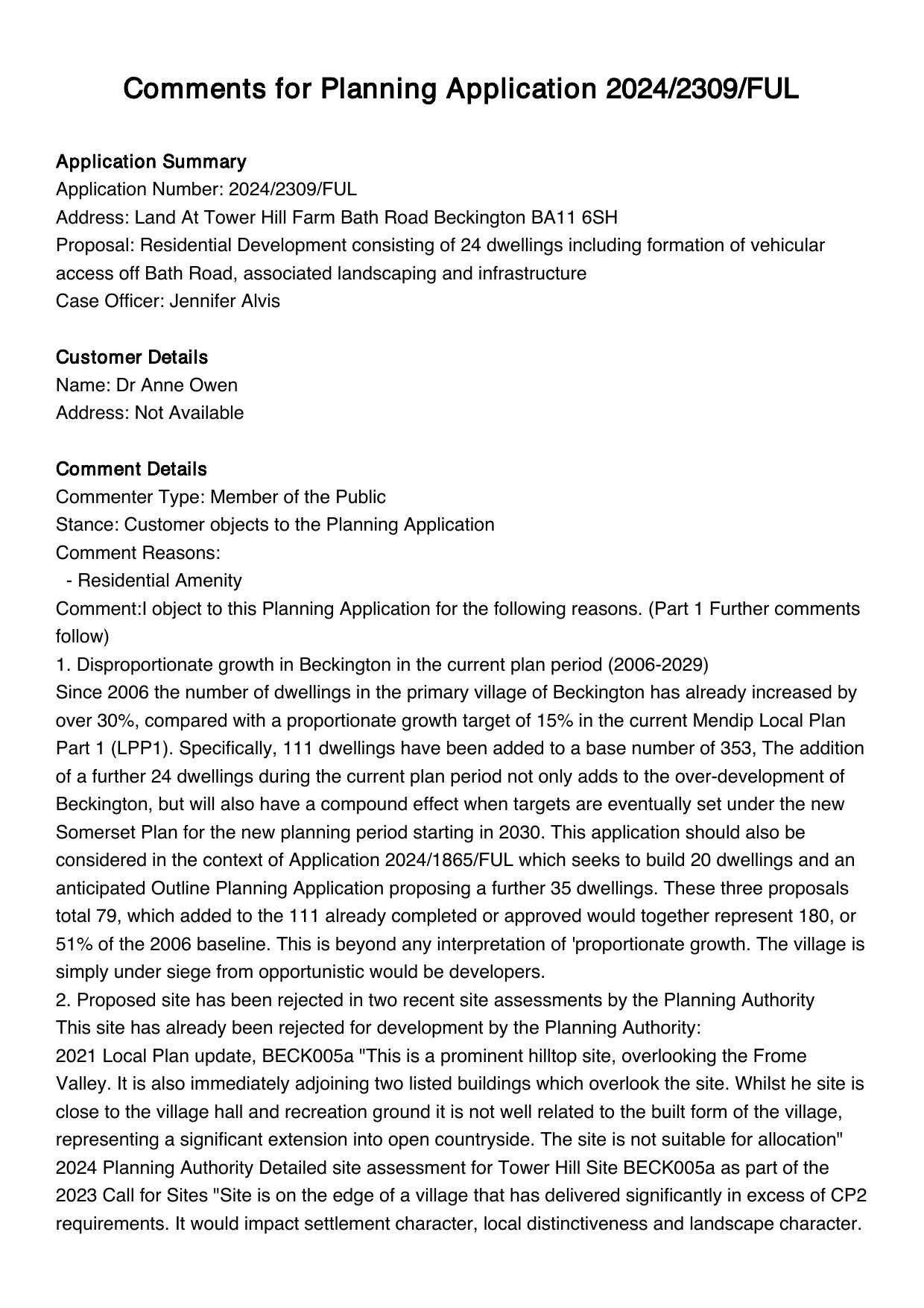 Comments for Planning Application 2024/2309/FUL

Application Summary
Application Number: 2024/2309/FUL
Address: Land At Tower Hill Farm Bath Road Beckington BA11 6SH
Proposal: Residential Development consisting of 24 dwellings including formation of vehicular access off Bath Road, associated landscaping and infrastructure
Case Officer: Jennifer Alvis

Customer Details
Name: Dr Anne Owen
Address: Not Available

Comment Details
Commenter Type: Member of the Public
Stance: Customer objects to the Planning Application
Comment Reasons:
 - Residential Amenity
Comment:I object to this Planning Application for the following reasons. (Part 1 Further comments follow)
1. Disproportionate growth in Beckington in the current plan period (2006-2029)
Since 2006 the number of dwellings in the primary village of Beckington has already increased by over 30%, compared with a proportionate growth target of 15% in the current Mendip Local Plan Part 1 (LPP1). Specifically, 111 dwellings have been added to a base number of 353, The addition of a further 24 dwellings during the current plan period not only adds to the over-development of Beckington, but will also have a compound effect when targets are eventually set under the new Somerset Plan for the new planning period starting in 2030. This application should also be considered in the context of Application 2024/1865/FUL which seeks to build 20 dwellings and an anticipated Outline Planning Application proposing a further 35 dwellings. These three proposals total 79, which added to the 111 already completed or approved would together represent 180, or 51% of the 2006 baseline. This is beyond any interpretation of 'proportionate growth. The village is simply under siege from opportunistic would be developers.
2. Proposed site has been rejected in two recent site assessments by the Planning Authority
This site has already been rejected for development by the Planning Authority:
2021 Local Plan update, BECK005a "This is a prominent hilltop site, overlooking the Frome Valley. It is also immediately adjoining two listed buildings which overlook the site. Whilst he site is close to the village hall and recreation ground it is not well related to the built form of the village, representing a significant extension into open countryside. The site is not suitable for allocation"
2024 Planning Authority Detailed site assessment for Tower Hill Site BECK005a as part of the 2023 Call for Sites "Site is on the edge of a village that has delivered significantly in excess of CP2 requirements. It would impact settlement character, local distinctiveness and landscape character.